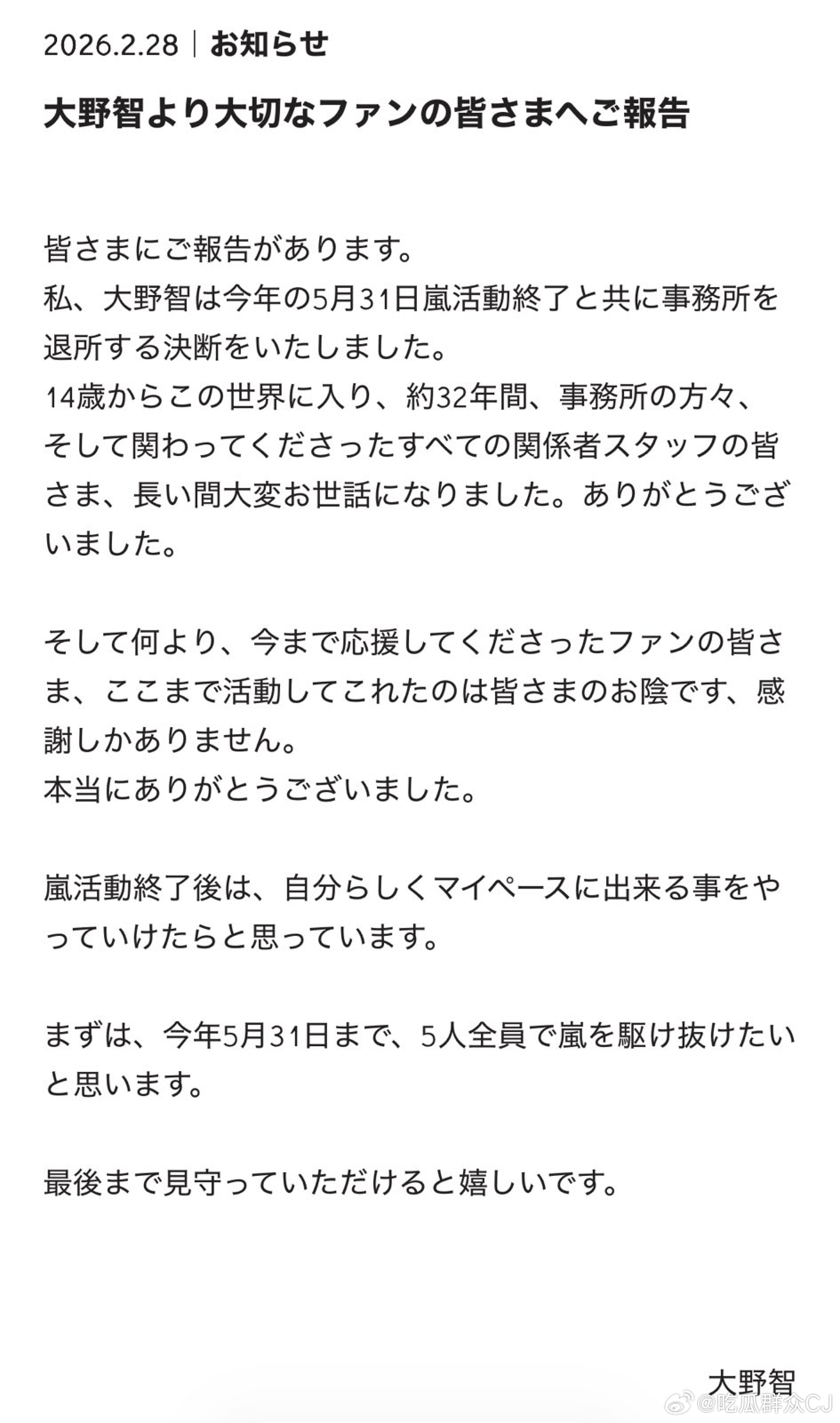 2026.2.28 | お知らせ

大野智より大切なファンの皆さまへご報告

皆さまにご報告があります。
私、大野智は今年の5月31日嵐活動終了と共に事務所を退所する決断をいたしました。
14歳からこの世界に入り、約32年間、事務所の方々、そして関わってくださったすべての関係者スタッフの皆さま、長い間大変お世話になりました。ありがとうございました。

そして何より、今まで応援してくださったファンの皆さま、ここまで活動してこれたのは皆さまのお陰です、感謝しかありません。
本当にありがとうございました。

嵐活動終了後は、自分らしくマイペースに出来る事をやっていけたらと思っています。

まずは、今年5月31日まで、5人全員で嵐を駆け抜けたいと思います。

最後まで見守っていただけると嬉しいです。

大野智

@吃瓜群众CJ